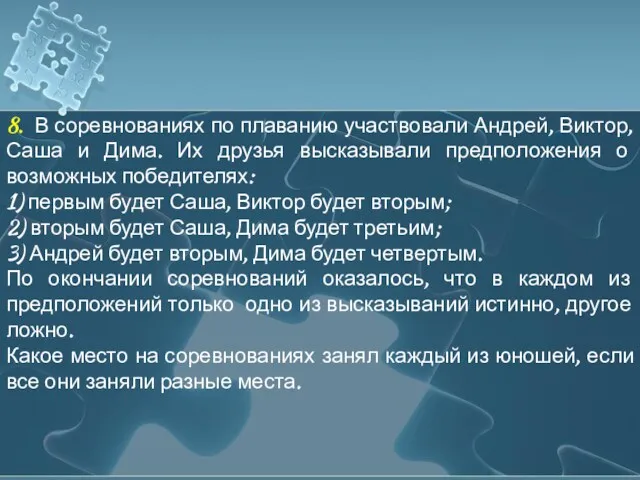 8. В соревнованиях по плаванию участвовали Андрей, Виктор, Саша и Дима. Их друзья высказывали предположения о возможных победителях:
1) первым будет Саша, Виктор будет вторым;
2) вторым будет Саша, Дима будет третьим;
3) Андрей будет вторым, Дима будет четвертым.
По окончании соревнований оказалось, что в каждом из предположений только одно из высказываний истинно, другое ложно.
Какое место на соревнованиях занял каждый из юношей, если все они заняли разные места.